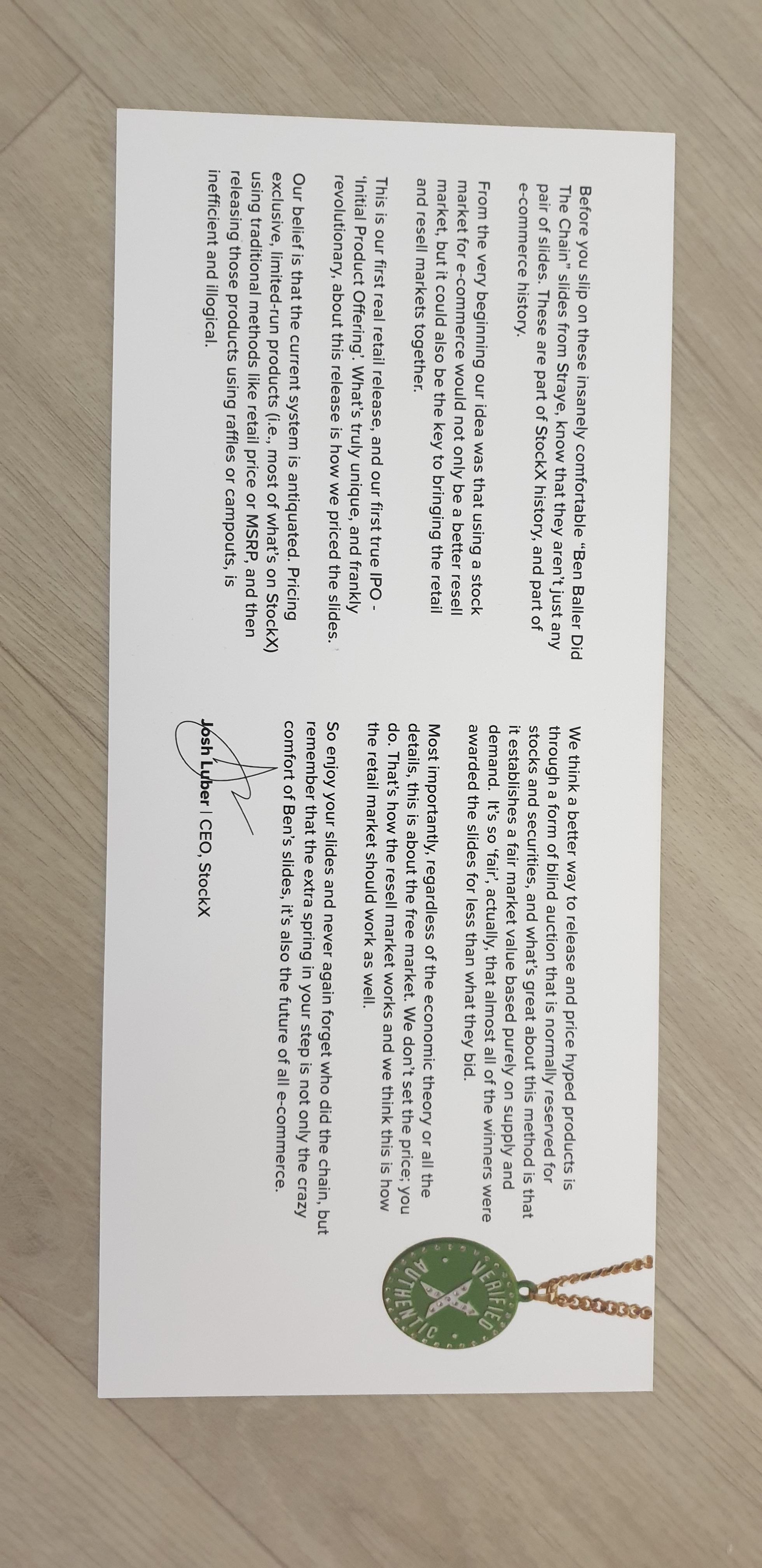 Before you slip on these insanely comfortable "Ben Baller Did The Chain" slides from Straye, know that they aren't just any pair of slides. These are part of StockX history, and part of e-commerce history.

From the very beginning our idea was that using a stock market for e-commerce would not only be a better resell market, but it could also be the key to bringing the retail and resell markets together.

This is our first real retail release, and our first true IPO - 'Initial Product Offering'. What's truly unique, and frankly revolutionary, about this release is how we priced the slides.

Our belief is that the current system is antiquated. Pricing exclusive, limited-run products (i.e., most of what's on StockX) using traditional methods like retail price or MSRP, and then releasing those products using raffles or campouts, is inefficient and illogical.

We think a better way to release and price hyped products is through a form of blind auction that is normally reserved for stocks and securities, and what's great about this method is that it establishes a fair market value based purely on supply and demand. It's so 'fair', actually, that almost all of the winners were awarded the slides for less than what they bid.

Most importantly, regardless of the economic theory or all the details, this is about the free market. We don't set the price; you do. That's how the resell market works and we think this is how the retail market should work as well.

So enjoy your slides and never again forget who did the chain, but remember that the extra spring in your step is not only the crazy comfort of Ben's slides, it's also the future of all e-commerce.

Josh Luber | CEO, StockX

VERIFIED
AUTHENTIC